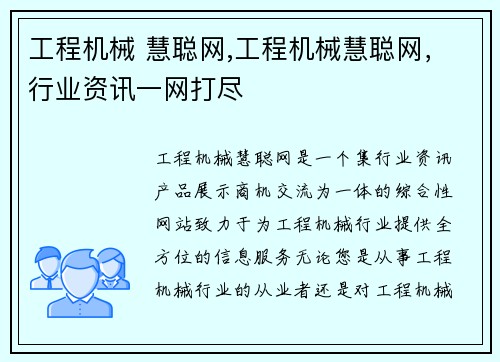 工程机械 慧聪网,工程机械慧聪网,行业资讯一网打尽

工程机械慧聪网是一个集行业资讯产品展示商机交流为一体的综合性网站致力于为工程机械行业提供全方位的信息服务无论您是从事工程机械行业的从业者还是对工程机械